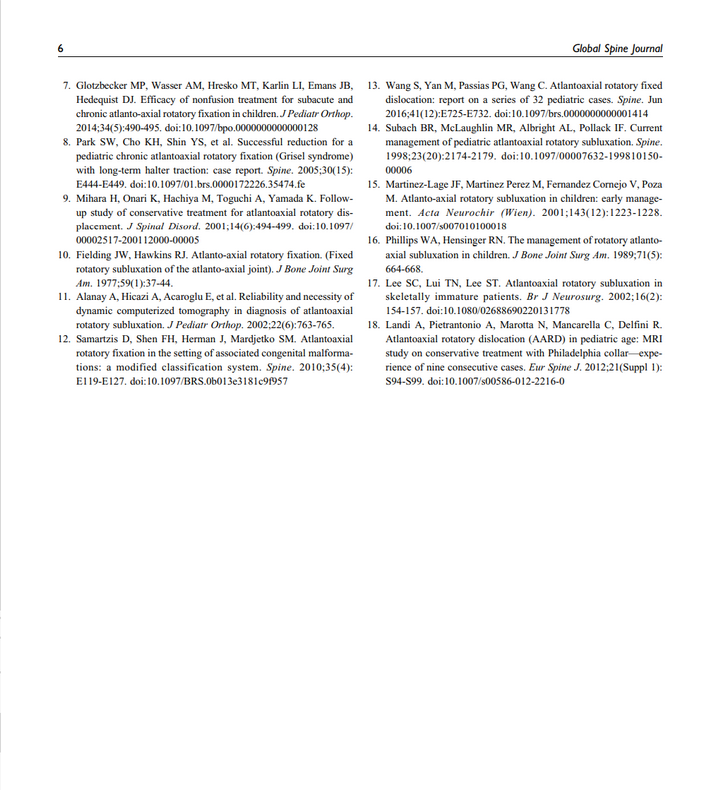 6

Global Spine Journal

7. Glotzbecker MP, Wasser AM, Hresko MT, Karlin LI, Emans JB, Hedequist DJ. Efficacy of nonfusion treatment for subacute and chronic atlanto-axial rotatory fixation in children. J Pediatr Orthop. 2014;34(5):490-495. doi:10.1097/bpo.0000000000000128

8. Park SW, Cho KH, Shin YS, et al. Successful reduction for a pediatric chronic atlantoaxial rotatory fixation (Grisel syndrome) with long-term halter traction: case report. Spine. 2005;30(15): E444-E449. doi:10.1097/01.brs.0000172226.35474.fe

9. Mihara H, Onari K, Hachiya M, Toguchi A, Yamada K. Follow-up study of conservative treatment for atlantoaxial rotatory displacement. J Spinal Disord. 2001;14(6):494-499. doi:10.1097/00002517-200112000-00005

10. Fielding JW, Hawkins RJ. Atlanto-axial rotatory fixation. (Fixed rotatory subluxation of the atlanto-axial joint). J Bone Joint Surg Am. 1977;59(1):37-44.

11. Alanay A, Hicazi A, Acaroglu E, et al. Reliability and necessity of dynamic computerized tomography in diagnosis of atlantoaxial rotatory subluxation. J Pediatr Orthop. 2002;22(6):763-765.

12. Samartzis D, Shen FH, Herman J, Mardjetko SM. Atlantoaxial rotatory fixation in the setting of associated congenital malformations: a modified classification system. Spine. 2010;35(4): E119-E127. doi:10.1097/BRS.0b013e3181c9f957

13. Wang S, Yan M, Passias PG, Wang C. Atlantoaxial rotatory fixed dislocation: report on a series of 32 pediatric cases. Spine. Jun 2016;41(12):E725-E732. doi:10.1097/brs.0000000000001414

14. Subach BR, McLaughlin MR, Albright AL, Pollack IF. Current management of pediatric atlantoaxial rotatory subluxation. Spine. 1998;23(20):2174-2179. doi:10.1097/00007632-199810150-00006

15. Martinez-Lage JF, Martinez Perez M, Fernandez Cornejo V, Poza M. Atlanto-axial rotatory subluxation in children: early management. Acta Neurochir (Wien). 2001;143(12):1223-1228. doi:10.1007/s007010100018

16. Phillips WA, Hensinger RN. The management of rotatory atlanto-axial subluxation in children. J Bone Joint Surg Am. 1989;71(5): 664-668.

17. Lee SC, Lui TN, Lee ST. Atlantoaxial rotatory subluxation in skeletally immature patients. Br J Neurosurg. 2002;16(2): 154-157. doi:10.1080/02688690220131778

18. Landi A, Pietrantonio A, Marotta N, Mancarella C, Delfini R. Atlantoaxial rotatory dislocation (AARD) in pediatric age: MRI study on conservative treatment with Philadelphia collar—experience of nine consecutive cases. Eur Spine J. 2012;21(Suppl 1): S94-S99. doi:10.1007/s00586-012-2216-0